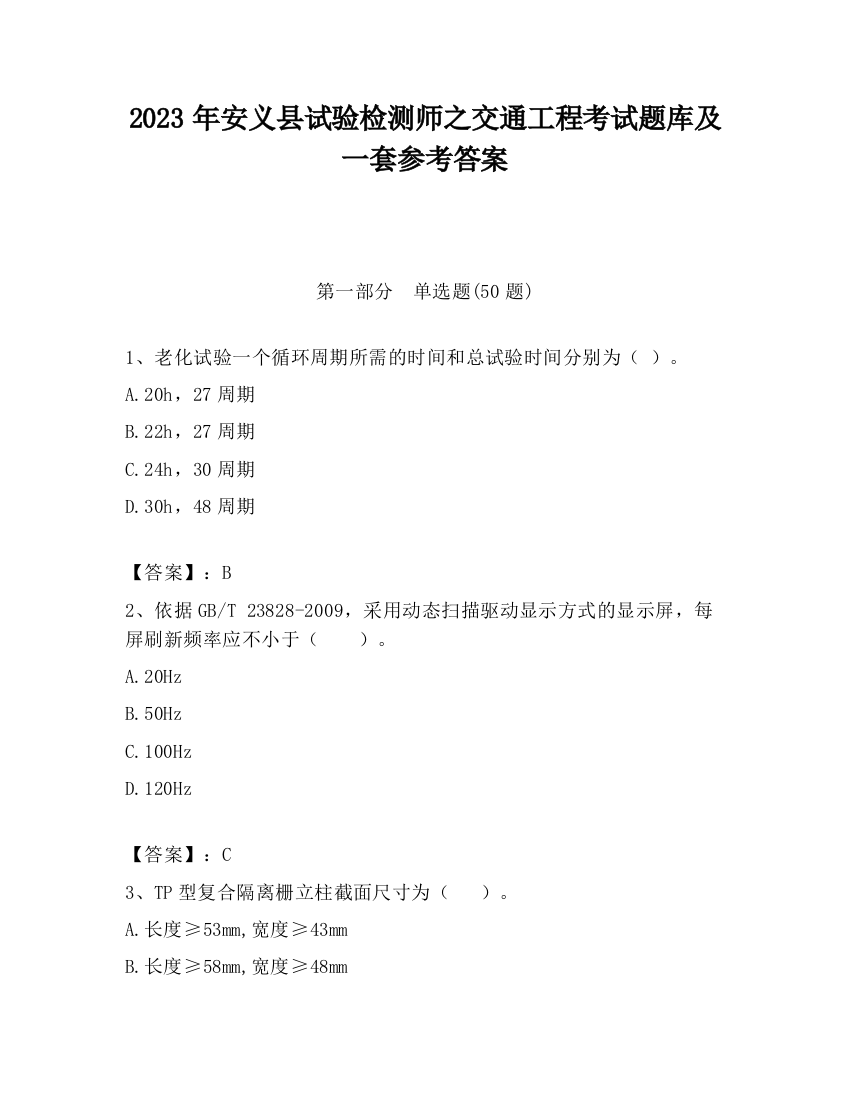 2023 年安义县试验检测师之交通工程考试题库及一套参考答案

第一部分　单选题(50 题)

1、老化试验一个循环周期所需的时间和总试验时间分别为（ ）。

A.20h，27 周期

B.22h，27 周期

C.24h，30 周期

D.30h，48 周期

【答案】：B

2、依据 GB/T 23828-2009，采用动态扫描驱动显示方式的显示屏，每屏刷新频率应不小于（　　）。

A.20Hz

B.50Hz

C.100Hz

D.120Hz

【答案】：C

3、TP 型复合隔离栅立柱截面尺寸为（　　）。

A.长度≥53mm,宽度≥43mm

B.长度≥58mm,宽度≥48mm